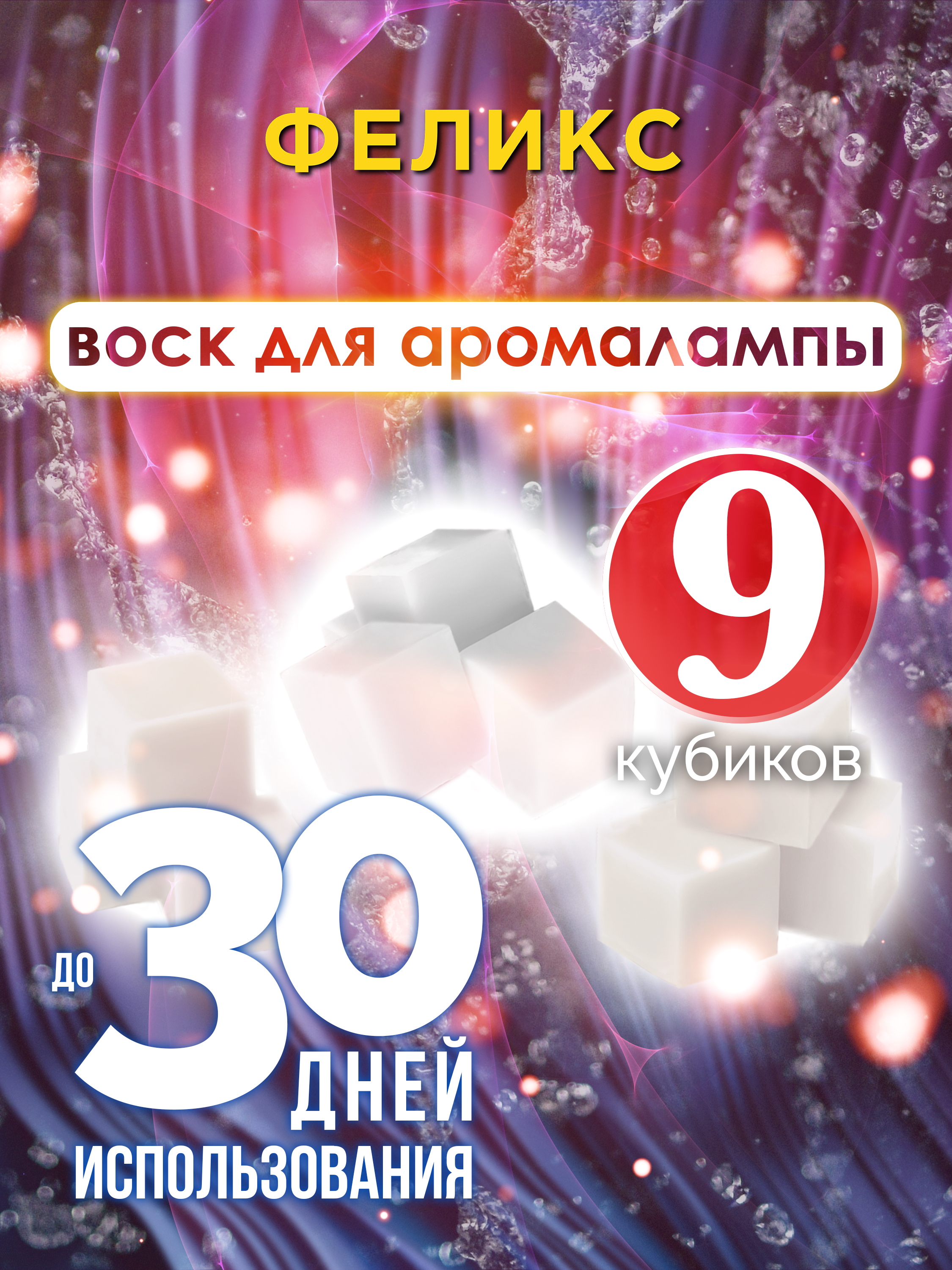 ФЕЛИКС

воск для аромалампы

9

кубиков

до 30 ДНЕЙ

ИСПОЛЬЗОВАНИЯ